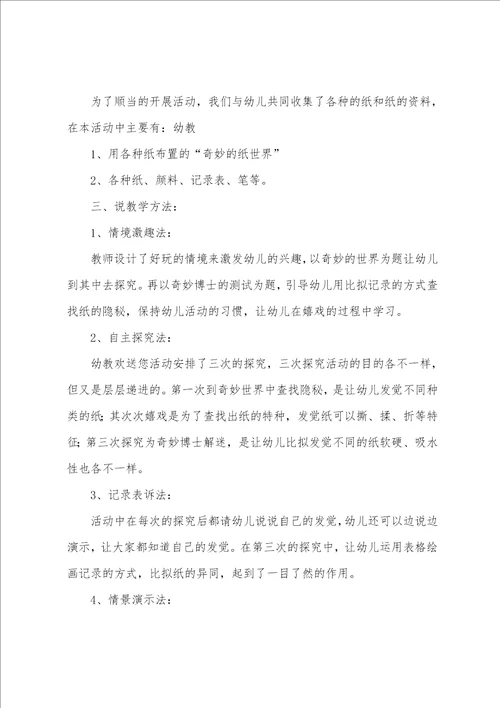 为了顺当的开展活动，我们与幼儿共同收集了各种的纸和纸的资料，在本活动中主要有：幼教

1、用各种纸布置的“奇妙的纸世界”

2、各种纸、颜料、记录表、笔等。

三、说教学方法：

1、情境激趣法：

教师设计了好玩的情境来激发幼儿的兴趣，以奇妙的世界为题让幼儿到其中去探究。再以奇妙博士的测试为题，引导幼儿用比拟记录的方式查找纸的隐秘，保持幼儿活动的习惯，让幼儿在嬉戏的过程中学习。

2、自主探究法：

幼教欢送您活动安排了三次的探究，三次探究活动的目的各不一样，但又是层层递进的。第一次到奇妙世界中查找隐秘，是让幼儿发觉不同种类的纸；其次次嬉戏是为了查找出纸的特种，发觉纸可以撕、揉、折等特征；第三次探究为奇妙博士解迷，是让幼儿比拟发觉不同的纸软硬、吸水性也各不一样。

3、记录表诉法：

活动中在每次的探究后都请幼儿说说自己的发觉，幼儿还可以边说边演示，让大家都知道自己的发觉。在第三次的探究中，让幼儿运用表格绘画记录的方式，比拟纸的异同，起到了一目了然的作用。

4、情景演示法：